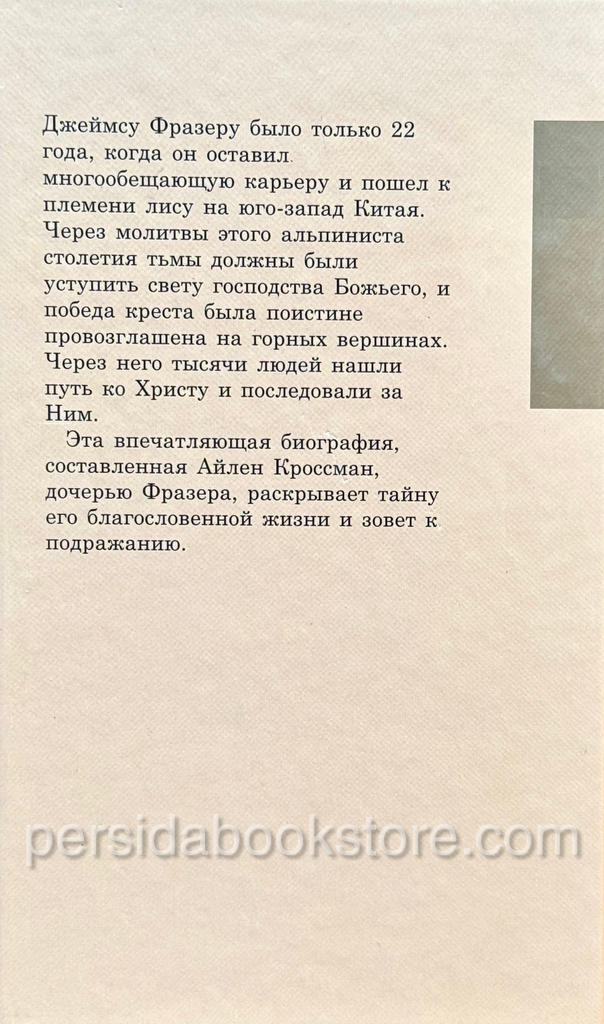 Джеймсу Фразеру было только 22 года, когда он оставил многообещающую карьеру и пошел к племени лису на юго-запад Китая. Через молитвы этого альпиниста столетия тьмы должны были уступить свету господства Божьего, и победа креста была поистине провозглашена на горных вершинах. Через него тысячи людей нашли путь ко Христу и последовали за Ним.

Эта впечатляющая биография, составленная Айлен Кроссман, дочерью Фразера, раскрывает тайну его благословенной жизни и зовет к подражанию.

persidabookstore.com